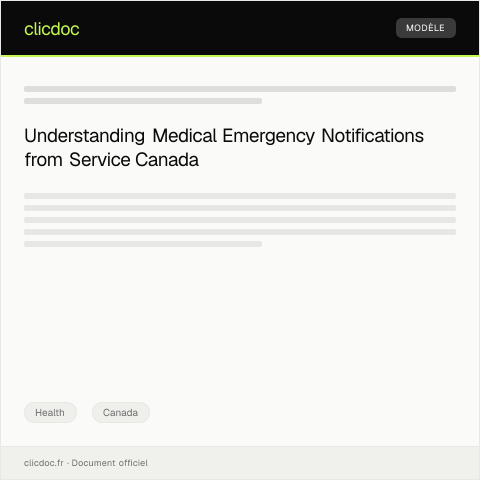 clicdoc

MODÈLE

Understanding Medical Emergency Notifications from Service Canada

Health

Canada

clicdoc.fr · Document officiel